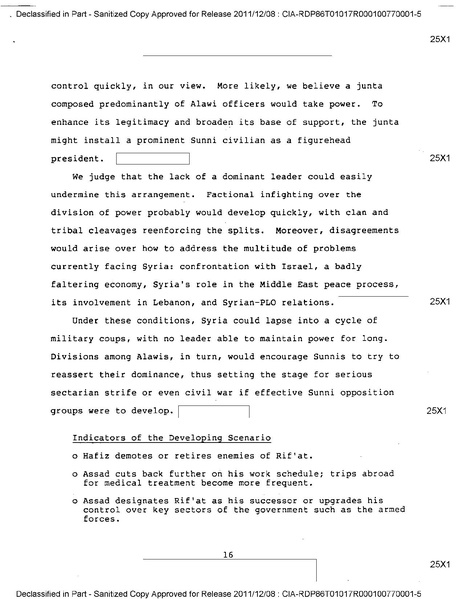 Declassified in Part - Sanitized Copy Approved for Release 2011/12/08 : CIA-RDP86T01017R000100770001-5

25X1

control quickly, in our view. More likely, we believe a junta composed predominantly of Alawi officers would take power. To enhance its legitimacy and broaden its base of support, the junta might install a prominent Sunni civilian as a figurehead president.

25X1

We judge that the lack of a dominant leader could easily undermine this arrangement. Factional infighting over the division of power probably would develop quickly, with clan and tribal cleavages reenforcing the splits. Moreover, disagreements would arise over how to address the multitude of problems currently facing Syria: confrontation with Israel, a badly faltering economy, Syria's role in the Middle East peace process, its involvement in Lebanon, and Syrian-PLO relations.

25X1

Under these conditions, Syria could lapse into a cycle of military coups, with no leader able to maintain power for long. Divisions among Alawis, in turn, would encourage Sunnis to try to reassert their dominance, thus setting the stage for serious sectarian strife or even civil war if effective Sunni opposition groups were to develop.

25X1

Indicators of the Developing Scenario

o Hafiz demotes or retires enemies of Rif'at.

o Assad cuts back further on his work schedule; trips abroad for medical treatment become more frequent.

o Assad designates Rif'at as his successor or upgrades his control over key sectors of the government such as the armed forces.

16

25X1

Declassified in Part - Sanitized Copy Approved for Release 2011/12/08 : CIA-RDP86T01017R000100770001-5